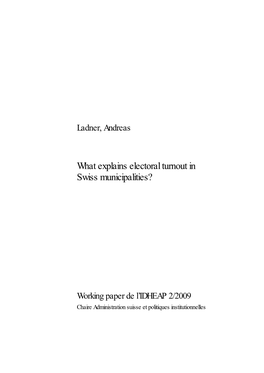 Ladner, Andreas

What explains electoral turnout in Swiss municipalities?

Working paper de l'IDHEAP 2/2009
Chaire Administration suisse et politiques institutionnelles